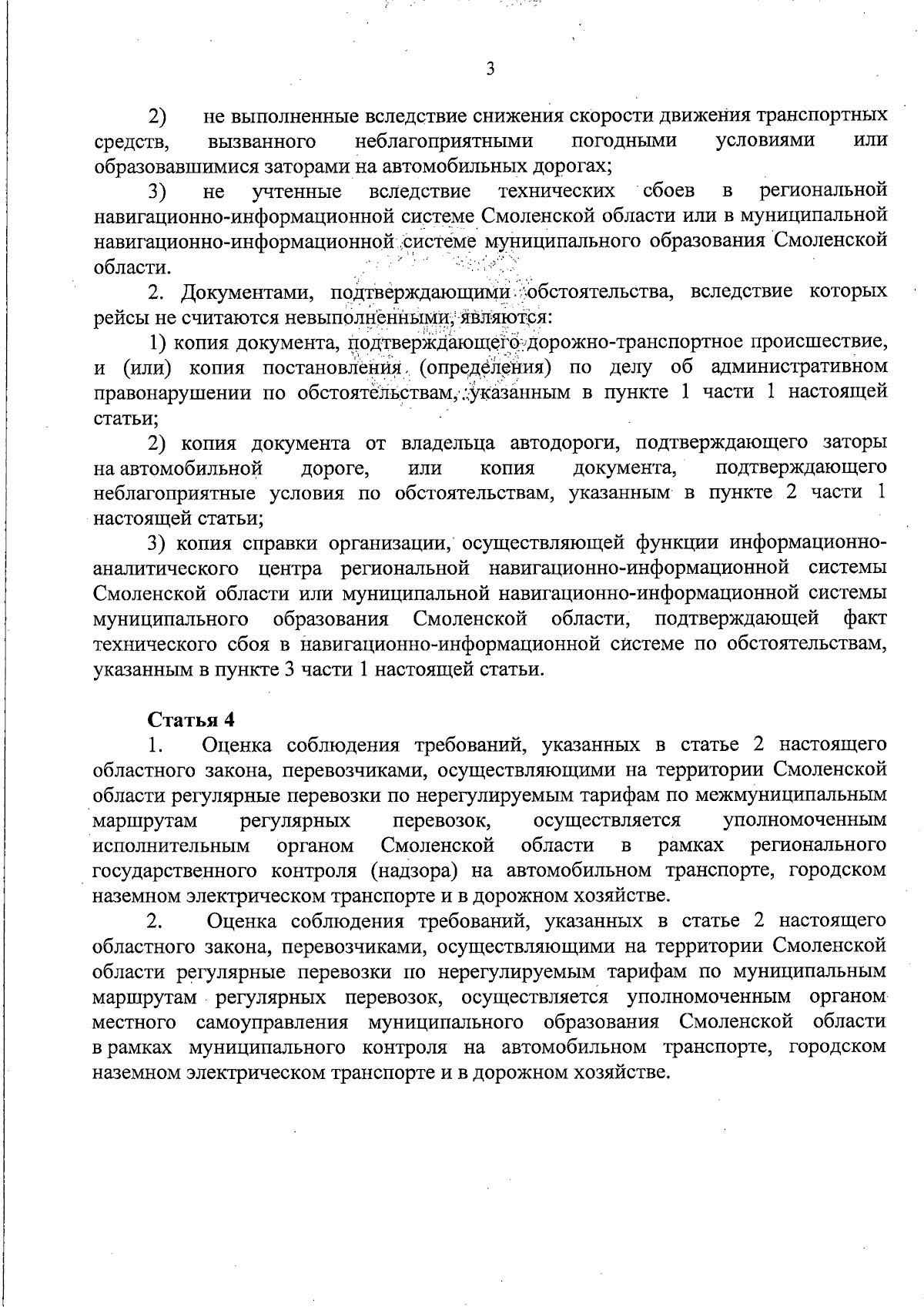 3

2) не выполненные вследствие снижения скорости движения транспортных средств, вызванного неблагоприятными погодными условиями или образовавшимися заторами на автомобильных дорогах;

3) не учтенные вследствие технических сбоев в региональной навигационно-информационной системе Смоленской области или в муниципальной навигационно-информационной системе муниципального образования Смоленской области.

2. Документами, подтверждающими обстоятельства, вследствие которых рейсы не считаются невыполненными, являются:

1) копия документа, подтверждающего дорожно-транспортное происшествие, и (или) копия постановления (определения) по делу об административном правонарушении по обстоятельствам, указанным в пункте 1 части 1 настоящей статьи;

2) копия документа от владельца автодороги, подтверждающего заторы на автомобильной дороге, или копия документа, подтверждающего неблагоприятные условия по обстоятельствам, указанным в пункте 2 части 1 настоящей статьи;

3) копия справки организации, осуществляющей функции информационно-аналитического центра региональной навигационно-информационной системы Смоленской области или муниципальной навигационно-информационной системы муниципального образования Смоленской области, подтверждающей факт технического сбоя в навигационно-информационной системе по обстоятельствам, указанным в пункте 3 части 1 настоящей статьи.

Статья 4

1. Оценка соблюдения требований, указанных в статье 2 настоящего областного закона, перевозчиками, осуществляющими на территории Смоленской области регулярные перевозки по нерегулируемым тарифам по межмуниципальным маршрутам регулярных перевозок, осуществляется уполномоченным исполнительным органом Смоленской области в рамках регионального государственного контроля (надзора) на автомобильном транспорте, городском наземном электрическом транспорте и в дорожном хозяйстве.

2. Оценка соблюдения требований, указанных в статье 2 настоящего областного закона, перевозчиками, осуществляющими на территории Смоленской области регулярные перевозки по нерегулируемым тарифам по муниципальным маршрутам регулярных перевозок, осуществляется уполномоченным органом местного самоуправления муниципального образования Смоленской области в рамках муниципального контроля на автомобильном транспорте, городском наземном электрическом транспорте и в дорожном хозяйстве.